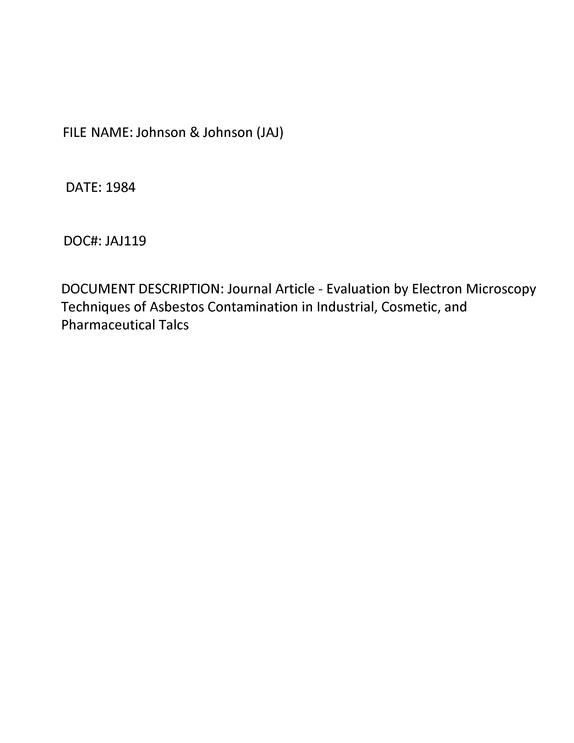 FILE NAME: Johnson & Johnson (JAJ)

DATE: 1984

DOC#: JAJ119

DOCUMENT DESCRIPTION: Journal Article - Evaluation by Electron Microscopy Techniques of Asbestos Contamination in Industrial, Cosmetic, and Pharmaceutical Talcs